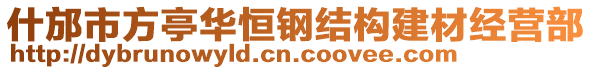 什邡市方亭华恒钢结构建材经营部
http://dybrunowyld.cn.coovee.com